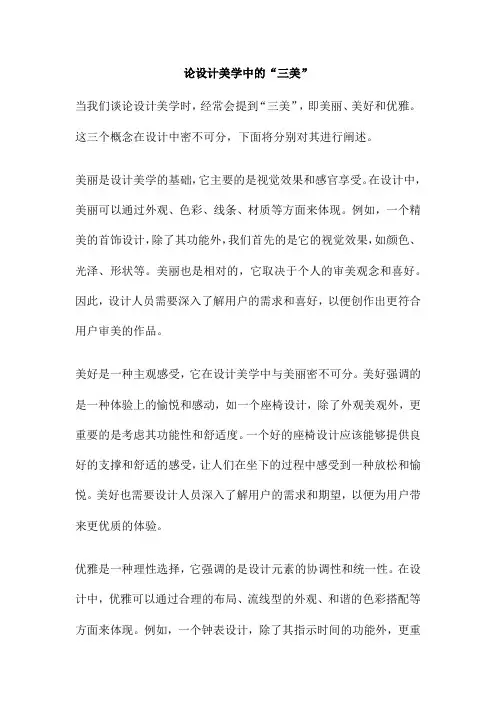 论设计美学中的“三美”

当我们谈论设计美学时，经常会提到“三美”，即美丽、美好和优雅。这三个概念在设计中密不可分，下面将分别对其进行阐述。

美丽是设计美学的基础，它主要的是视觉效果和感官享受。在设计中，美丽可以通过外观、色彩、线条、材质等方面来体现。例如，一个精美的首饰设计，除了其功能外，我们首先的是它的视觉效果，如颜色、光泽、形状等。美丽也是相对的，它取决于个人的审美观念和喜好。因此，设计人员需要深入了解用户的需求和喜好，以便创作出更符合用户审美的作品。

美好是一种主观感受，它在设计美学中与美丽密不可分。美好强调的是一种体验上的愉悦和感动，如一个座椅设计，除了外观美观外，更重要的是考虑其功能性和舒适度。一个好的座椅设计应该能够提供良好的支撑和舒适的感受，让人们在坐下的过程中感受到一种放松和愉悦。美好也需要设计人员深入了解用户的需求和期望，以便为用户带来更优质的体验。

优雅是一种理性选择，它强调的是设计元素的协调性和统一性。在设计中，优雅可以通过合理的布局、流线型的外观、和谐的色彩搭配等方面来体现。例如，一个钟表设计，除了其指示时间的功能外，更重